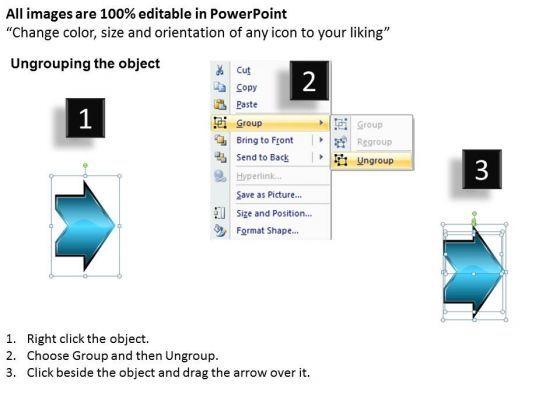 All images are 100% editable in PowerPoint
"Change color, size and orientation of any icon to your liking"

Ungrouping the object

1

2

Cut
Copy
Paste
Group
Bring to Front
Send to Back
Hyperlink...
Save as Picture...
Size and Position...
Format Shape...

Group
Regroup
Ungroup

3

1. Right click the object.
2. Choose Group and then Ungroup.
3. Click beside the object and drag the arrow over it.